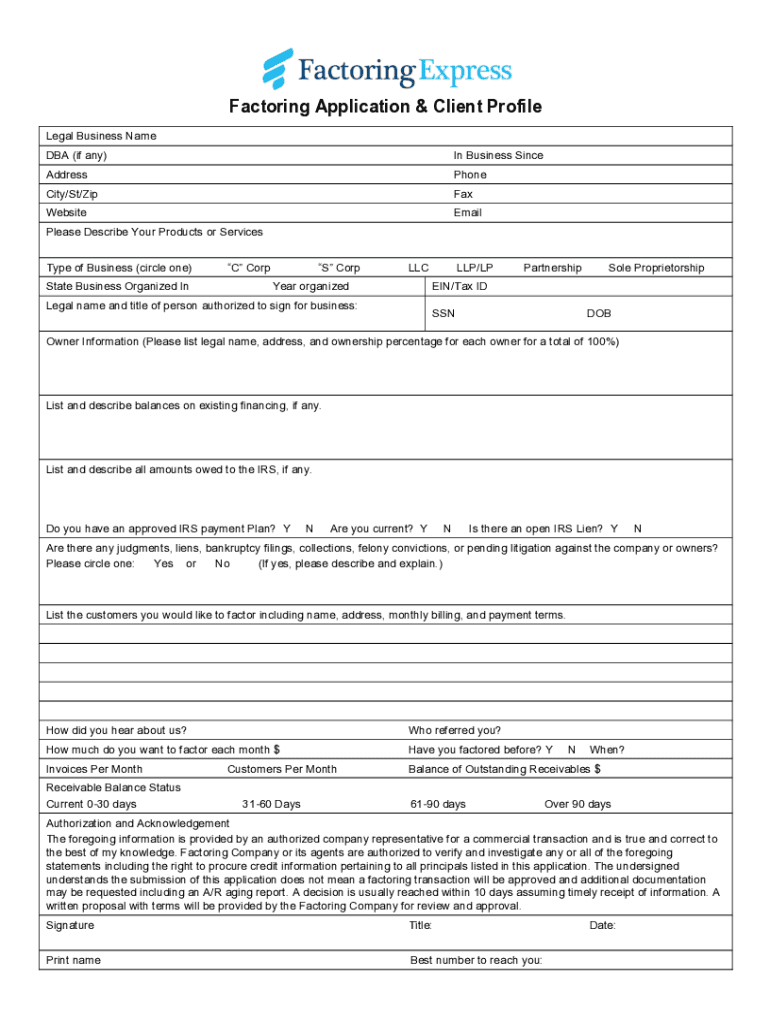 Factoring Express

Factoring Application & Client Profile

Legal Business Name

DBA (if any) In Business Since

Address Phone

City/St/Zip Fax

Website Email

Please Describe Your Products or Services

Type of Business (circle one) "C" Corp "S" Corp LLC LLP/LP Partnership Sole Proprietorship

State Business Organized In Year organized EIN/Tax ID

Legal name and title of person authorized to sign for business: SSN DOB

Owner Information (Please list legal name, address, and ownership percentage for each owner for a total of 100%)

List and describe balances on existing financing, if any.

List and describe all amounts owed to the IRS, if any.

Do you have an approved IRS payment Plan? Y N Are you current? Y N Is there an open IRS Lien? Y N

Are there any judgments, liens, bankruptcy filings, collections, felony convictions, or pending litigation against the company or owners? Please circle one: Yes or No (If yes, please describe and explain.)

List the customers you would like to factor including name, address, monthly billing, and payment terms.

How did you hear about us? Who referred you?

How much do you want to factor each month $ Have you factored before? Y N When?

Invoices Per Month Customers Per Month Balance of Outstanding Receivables $

Receivable Balance Status

Current 0-30 days 31-60 Days 61-90 days Over 90 days

Authorization and Acknowledgement

The foregoing information is provided by an authorized company representative for a commercial transaction and is true and correct to the best of my knowledge. Factoring Company or its agents are authorized to verify and investigate any or all of the foregoing statements including the right to procure credit information pertaining to all principals listed in this application. The undersigned understands the submission of this application does not mean a factoring transaction will be approved and additional documentation may be requested including an A/R aging report. A decision is usually reached within 10 days assuming timely receipt of information. A written proposal with terms will be provided by the Factoring Company for review and approval.

Signature Title: Date:

Print name Best number to reach you: